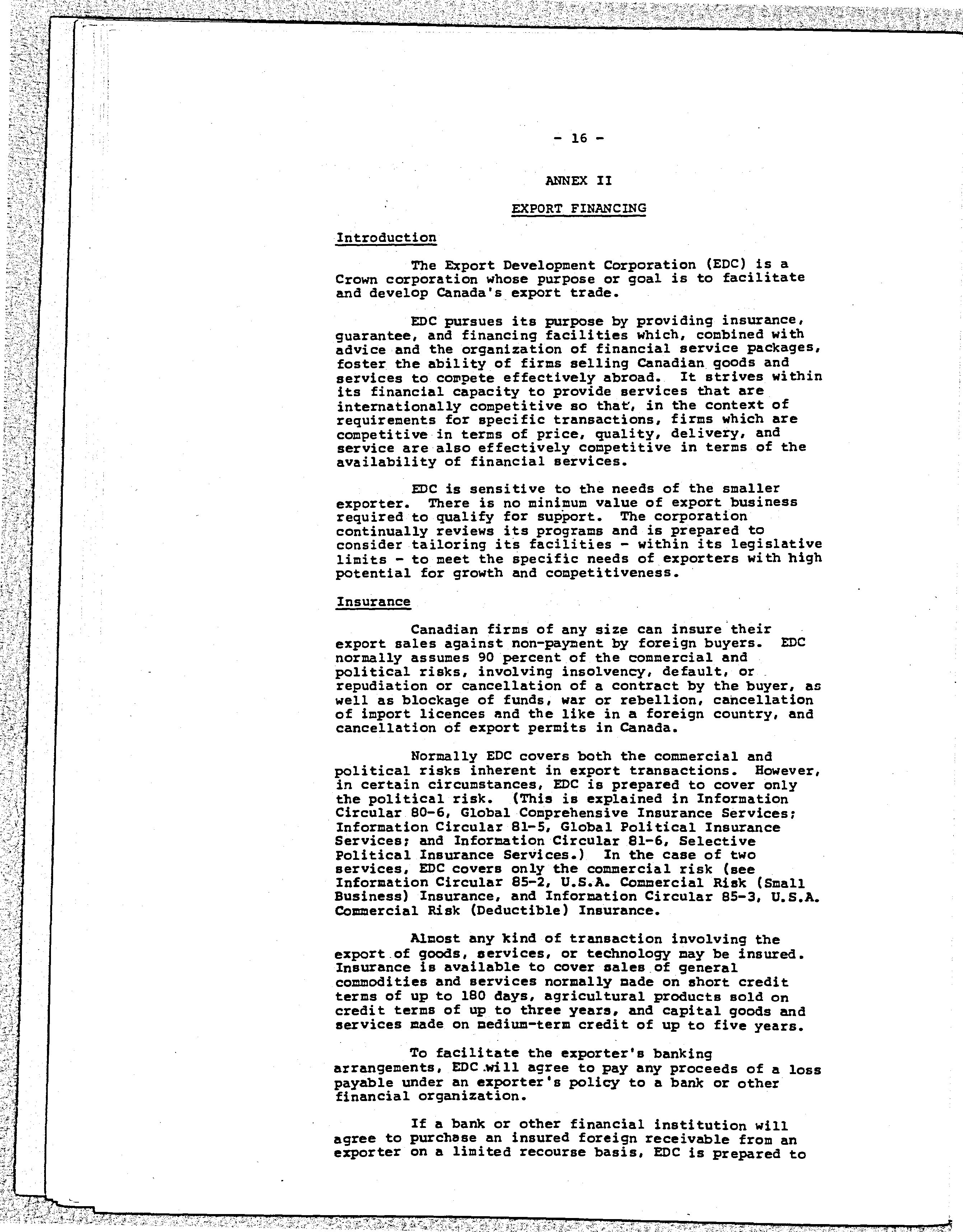 - 16 -

ANNEX II

EXPORT FINANCING

Introduction

The Export Development Corporation (EDC) is a Crown corporation whose purpose or goal is to facilitate and develop Canada's export trade.

EDC pursues its purpose by providing insurance, guarantee, and financing facilities which, combined with advice and the organization of financial service packages, foster the ability of firms selling Canadian goods and services to compete effectively abroad. It strives within its financial capacity to provide services that are internationally competitive so that, in the context of requirements for specific transactions, firms which are competitive in terms of price, quality, delivery, and service are also effectively competitive in terms of the availability of financial services.

EDC is sensitive to the needs of the smaller exporter. There is no minimum value of export business required to qualify for support. The corporation continually reviews its programs and is prepared to consider tailoring its facilities - within its legislative limits - to meet the specific needs of exporters with high potential for growth and competitiveness.

Insurance

Canadian firms of any size can insure their export sales against non-payment by foreign buyers. EDC normally assumes 90 percent of the commercial and political risks, involving insolvency, default, or repudiation or cancellation of a contract by the buyer, as well as blockage of funds, war or rebellion, cancellation of import licences and the like in a foreign country, and cancellation of export permits in Canada.

Normally EDC covers both the commercial and political risks inherent in export transactions. However, in certain circumstances, EDC is prepared to cover only the political risk. (This is explained in Information Circular 80-6, Global Comprehensive Insurance Services; Information Circular 81-5, Global Political Insurance Services; and Information Circular 81-6, Selective Political Insurance Services.) In the case of two services, EDC covers only the commercial risk (see Information Circular 85-2, U.S.A. Commercial Risk (Small Business) Insurance, and Information Circular 85-3, U.S.A. Commercial Risk (Deductible) Insurance.

Almost any kind of transaction involving the export of goods, services, or technology may be insured. Insurance is available to cover sales of general commodities and services normally made on short credit terms of up to 180 days, agricultural products sold on credit terms of up to three years, and capital goods and services made on medium-term credit of up to five years.

To facilitate the exporter's banking arrangements, EDC will agree to pay any proceeds of a loss payable under an exporter's policy to a bank or other financial organization.

If a bank or other financial institution will agree to purchase an insured foreign receivable from an exporter on a limited recourse basis, EDC is prepared to